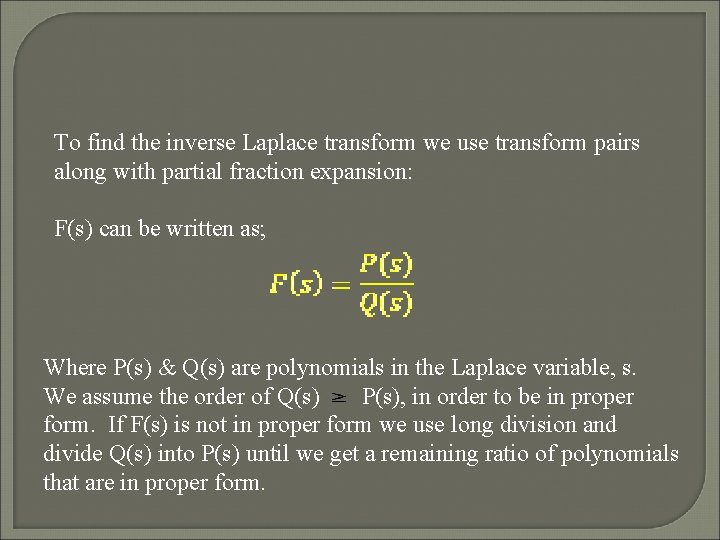 To find the inverse Laplace transform we use transform pairs along with partial fraction expansion:

F(s) can be written as;

$F(s) = \frac{P(s)}{Q(s)}$

Where P(s) & Q(s) are polynomials in the Laplace variable, s. We assume the order of Q(s) $\geq$ P(s), in order to be in proper form. If F(s) is not in proper form we use long division and divide Q(s) into P(s) until we get a remaining ratio of polynomials that are in proper form.